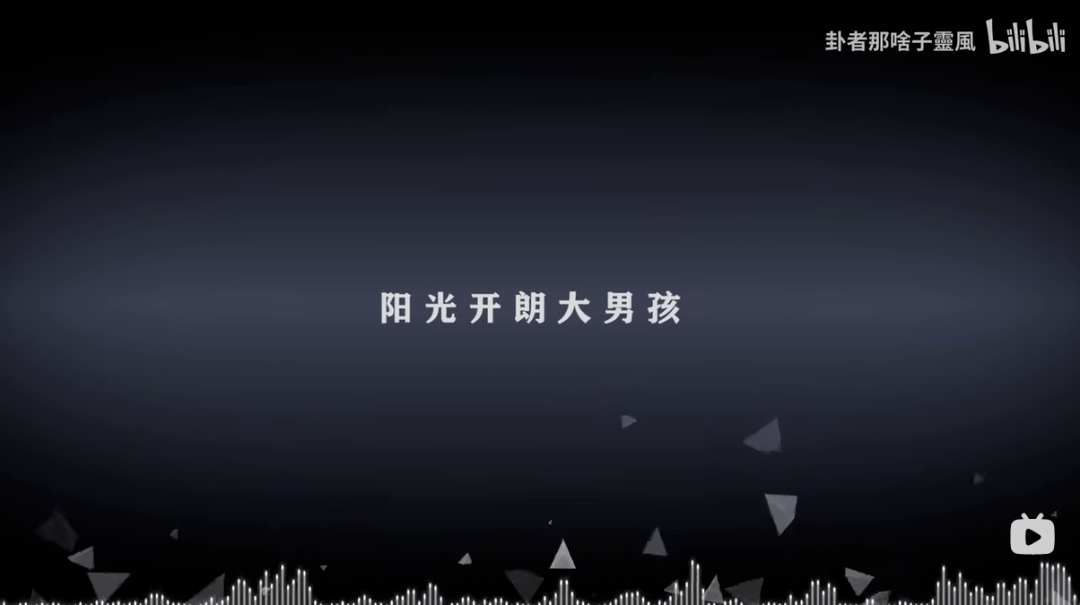 卦者那啥子靈風 bilibili

阳光开朗大男孩